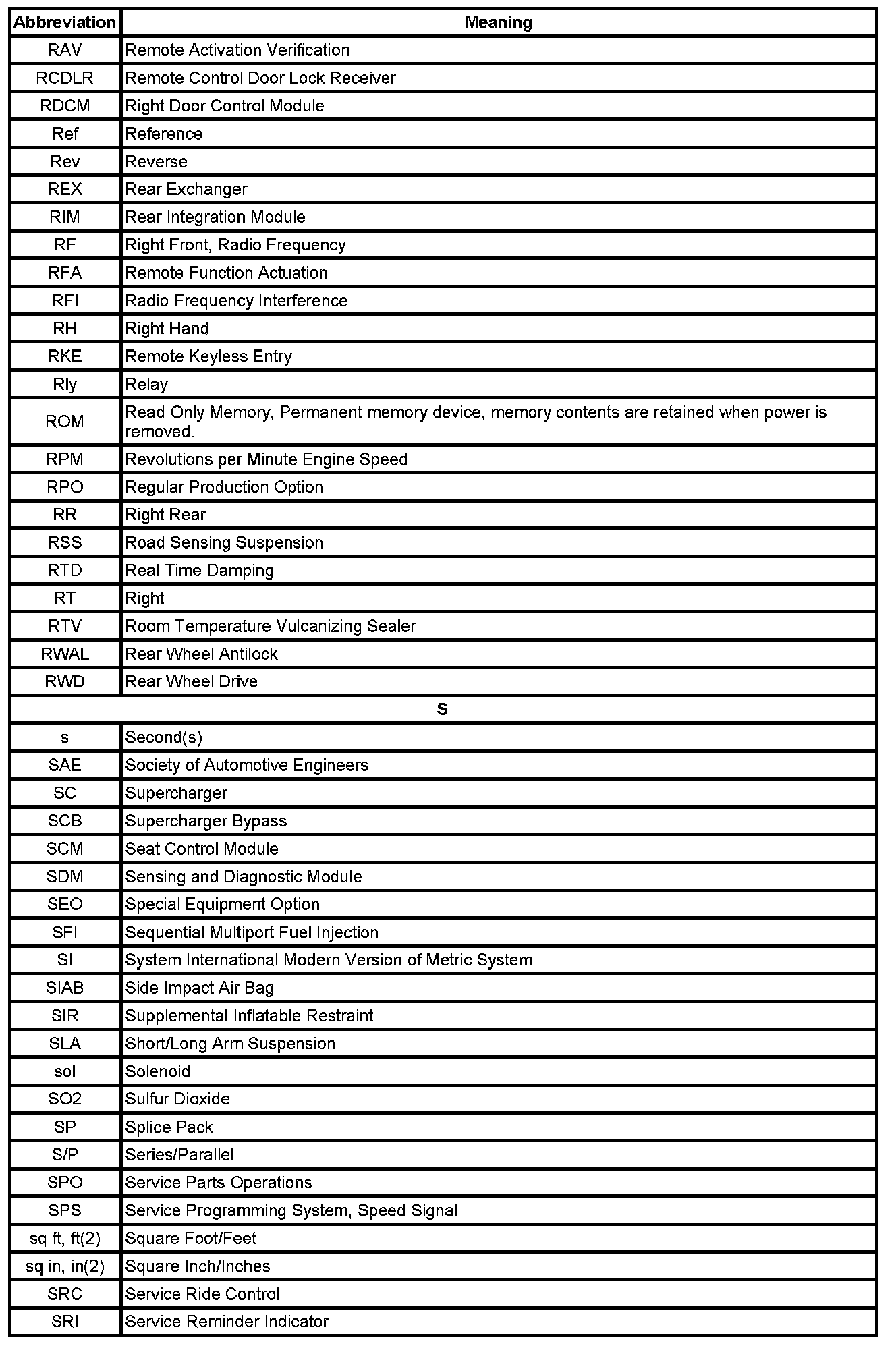 | Abbreviation | Meaning |
|---|---|
| RAV | Remote Activation Verification |
| RCDLR | Remote Control Door Lock Receiver |
| RDCM | Right Door Control Module |
| Ref | Reference |
| Rev | Reverse |
| REX | Rear Exchanger |
| RIM | Rear Integration Module |
| RF | Right Front, Radio Frequency |
| RFA | Remote Function Actuation |
| RFI | Radio Frequency Interference |
| RH | Right Hand |
| RKE | Remote Keyless Entry |
| Rly | Relay |
| ROM | Read Only Memory, Permanent memory device, memory contents are retained when power is removed. |
| RPM | Revolutions per Minute Engine Speed |
| RPO | Regular Production Option |
| RR | Right Rear |
| RSS | Road Sensing Suspension |
| RTD | Real Time Damping |
| RT | Right |
| RTV | Room Temperature Vulcanizing Sealer |
| RWAL | Rear Wheel Antilock |
| RWD | Rear Wheel Drive |
| S | |
| s | Second(s) |
| SAE | Society of Automotive Engineers |
| SC | Supercharger |
| SCB | Supercharger Bypass |
| SCM | Seat Control Module |
| SDM | Sensing and Diagnostic Module |
| SEO | Special Equipment Option |
| SFI | Sequential Multiport Fuel Injection |
| SI | System International Modern Version of Metric System |
| SIAB | Side Impact Air Bag |
| SIR | Supplemental Inflatable Restraint |
| SLA | Short/Long Arm Suspension |
| sol | Solenoid |
| SO2 | Sulfur Dioxide |
| SP | Splice Pack |
| S/P | Series/Parallel |
| SPO | Service Parts Operations |
| SPS | Service Programming System, Speed Signal |
| sq ft, ft(2) | Square Foot/Feet |
| sq in, in(2) | Square Inch/Inches |
| SRC | Service Ride Control |
| SRI | Service Reminder Indicator |